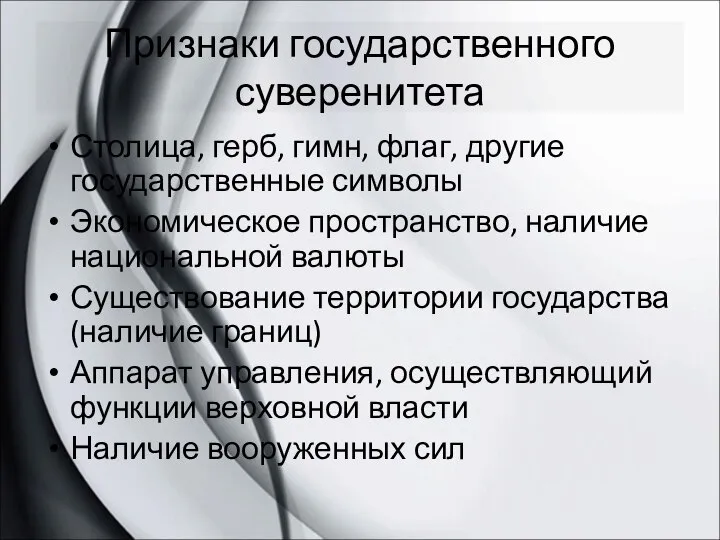 Признаки государственного суверенитета

• Столица, герб, гимн, флаг, другие государственные символы
• Экономическое пространство, наличие национальной валюты
• Существование территории государства (наличие границ)
• Аппарат управления, осуществляющий функции верховной власти
• Наличие вооруженных сил